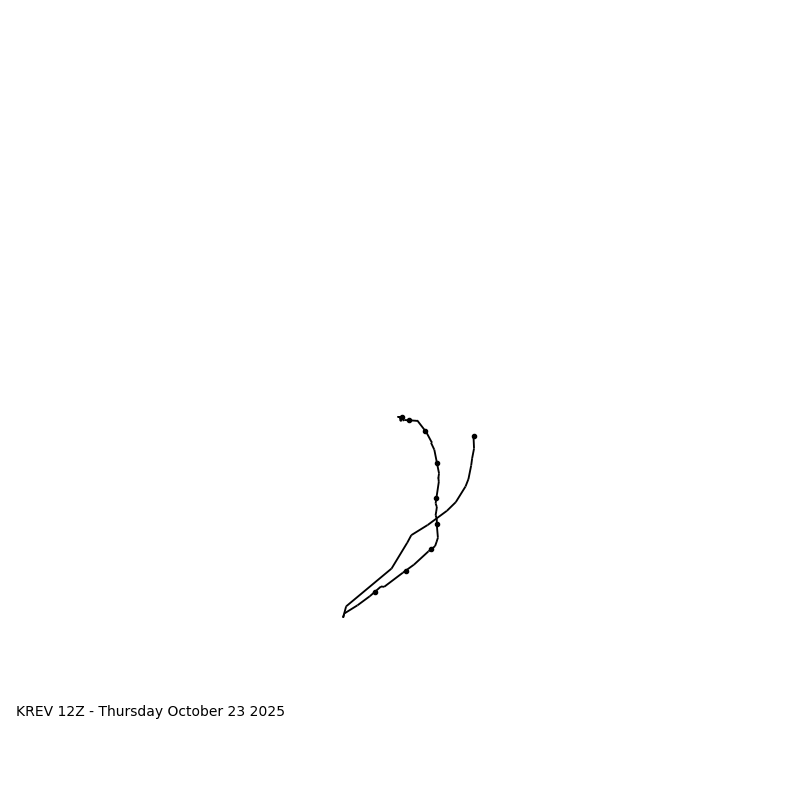 KREV 12Z - Thursday October 23 2025